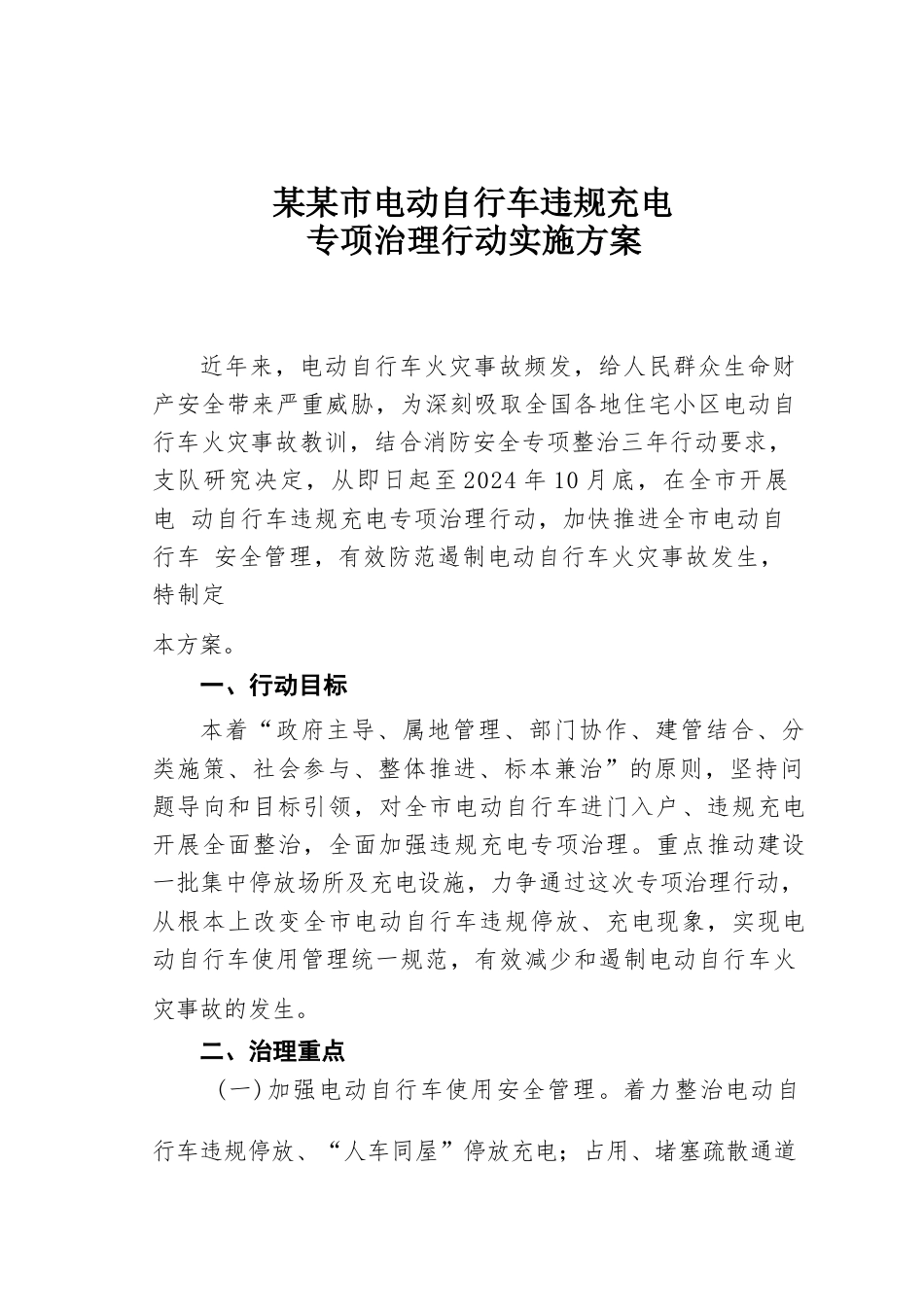 某某市电动自行车违规充电
专项治理行动实施方案

近年来，电动自行车火灾事故频发，给人民群众生命财产安全带来严重威胁，为深刻吸取全国各地住宅小区电动自行车火灾事故教训，结合消防安全专项整治三年行动要求，支队研究决定，从即日起至2024年10月底，在全市开展电 动自行车违规充电专项治理行动，加快推进全市电动自行车 安全管理，有效防范遏制电动自行车火灾事故发生，特制定

本方案。

一、行动目标

本着“政府主导、属地管理、部门协作、建管结合、分类施策、社会参与、整体推进、标本兼治”的原则，坚持问题导向和目标引领，对全市电动自行车进门入户、违规充电开展全面整治，全面加强违规充电专项治理。重点推动建设一批集中停放场所及充电设施，力争通过这次专项治理行动，从根本上改变全市电动自行车违规停放、充电现象，实现电动自行车使用管理统一规范，有效减少和遏制电动自行车火灾事故的发生。

二、治理重点

（一）加强电动自行车使用安全管理。着力整治电动自行车违规停放、“人车同屋”停放充电；占用、堵塞疏散通道